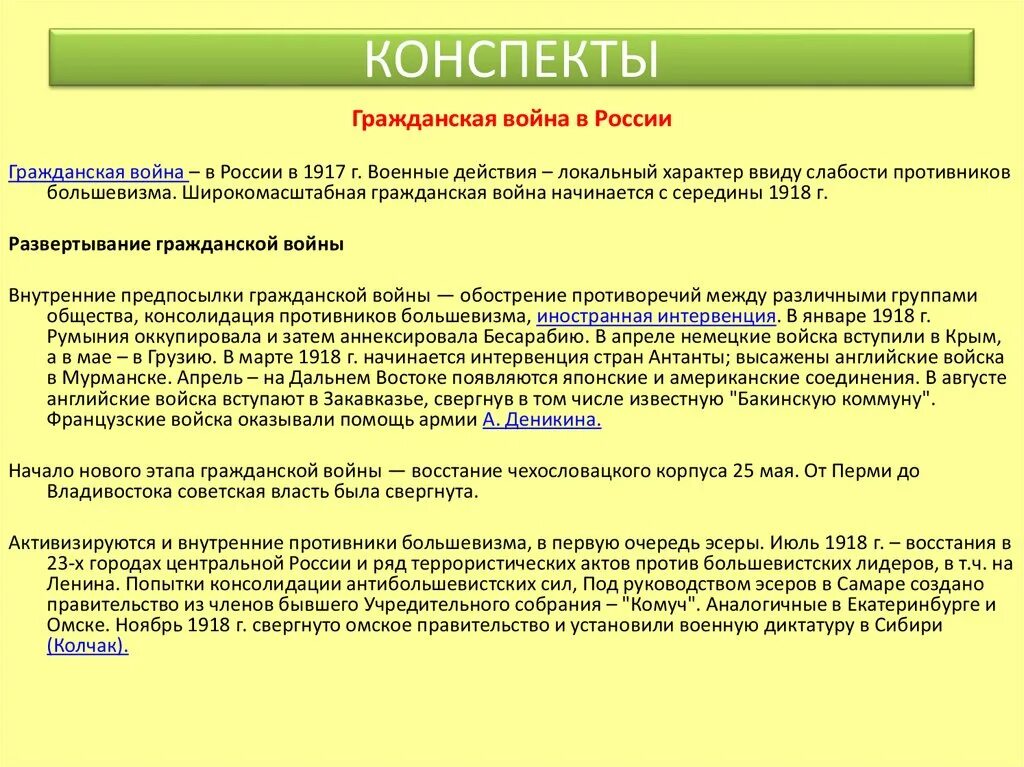 КОНСПЕКТЫ

Гражданская война в России

Гражданская война – в России в 1917 г. Военные действия – локальный характер ввиду слабости противников большевизма. Широкомасштабная гражданская война начинается с середины 1918 г.

Развертывание гражданской войны

Внутренние предпосылки гражданской войны — обострение противоречий между различными группами общества, консолидация противников большевизма, иностранная интервенция. В январе 1918 г. Румыния оккупировала и затем аннексировала Бесарабию. В апреле немецкие войска вступили в Крым, а в мае – в Грузию. В марте 1918 г. начинается интервенция стран Антанты; высажены английские войска в Мурманске. Апрель – на Дальнем Востоке появляются японские и американские соединения. В августе английские войска вступают в Закавказье, свергнув в том числе известную "Бакинскую коммуну". Французские войска оказывали помощь армии А. Деникина.

Начало нового этапа гражданской войны — восстание чехословацкого корпуса 25 мая. От Перми до Владивостока советская власть была свергнута.

Активизируются и внутренние противники большевизма, в первую очередь эсеры. Июль 1918 г. – восстания в 23-х городах центральной России и ряд террористических актов против большевистских лидеров, в т.ч. на Ленина. Попытки консолидации антибольшевистских сил, Под руководством эсеров в Самаре создано правительство из членов бывшего Учредительного собрания – "Комуч". Аналогичные в Екатеринбурге и Омске. Ноябрь 1918 г. свергнуто омское правительство и установили военную диктатуру в Сибири (Колчак).